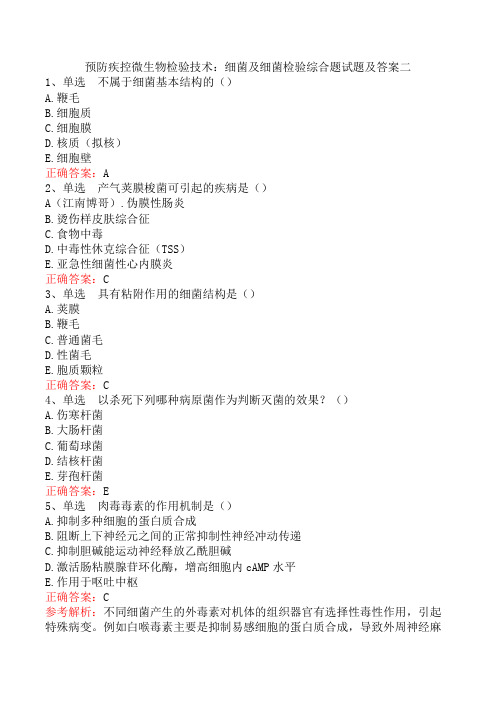 预防疾控微生物检验技术：细菌及细菌检验综合题试题及答案二

1、单选　不属于细菌基本结构的（）
A.鞭毛
B.细胞质
C.细胞膜
D.核质（拟核）
E.细胞壁
正确答案：A

2、单选　产气荚膜梭菌可引起的疾病是（）
A（江南博哥）.伪膜性肠炎
B.烫伤样皮肤综合征
C.食物中毒
D.中毒性休克综合征（TSS）
E.亚急性细菌性心内膜炎
正确答案：C

3、单选　具有粘附作用的细菌结构是（）
A.荚膜
B.鞭毛
C.普通菌毛
D.性菌毛
E.胞质颗粒
正确答案：C

4、单选　以杀死下列哪种病原菌作为判断灭菌的效果？（）
A.伤寒杆菌
B.大肠杆菌
C.葡萄球菌
D.结核杆菌
E.芽孢杆菌
正确答案：E

5、单选　肉毒毒素的作用机制是（）
A.抑制多种细胞的蛋白质合成
B.阻断上下神经元之间的正常抑制性神经冲动传递
C.抑制胆碱能运动神经释放乙酰胆碱
D.激活肠粘膜腺苷环化酶，增高细胞内 cAMP 水平
E.作用于呕吐中枢
正确答案：C
参考解析：不同细菌产生的外毒素对机体的组织器官有选择性毒性作用，引起特殊病变。例如白喉毒素主要是抑制易感细胞的蛋白质合成，导致外周神经麻